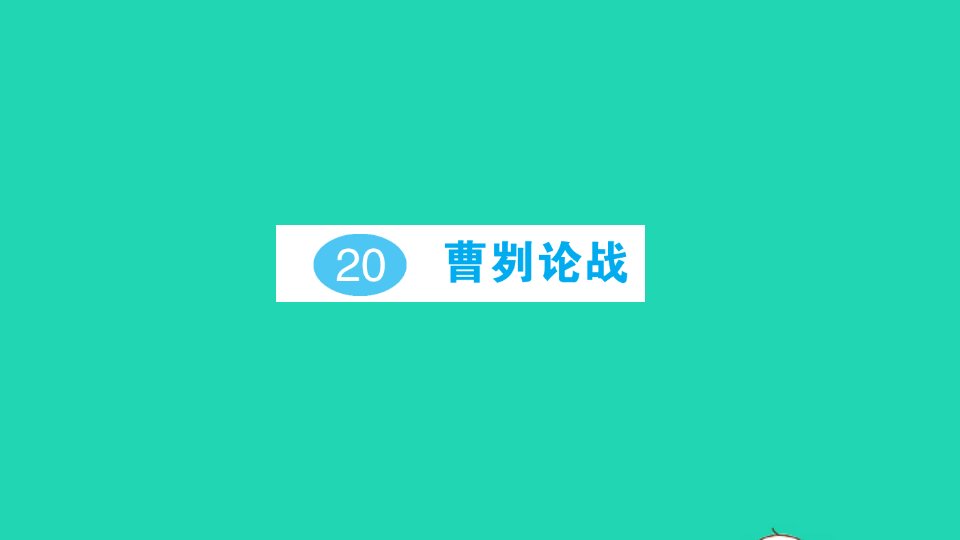 20 曹刿论战